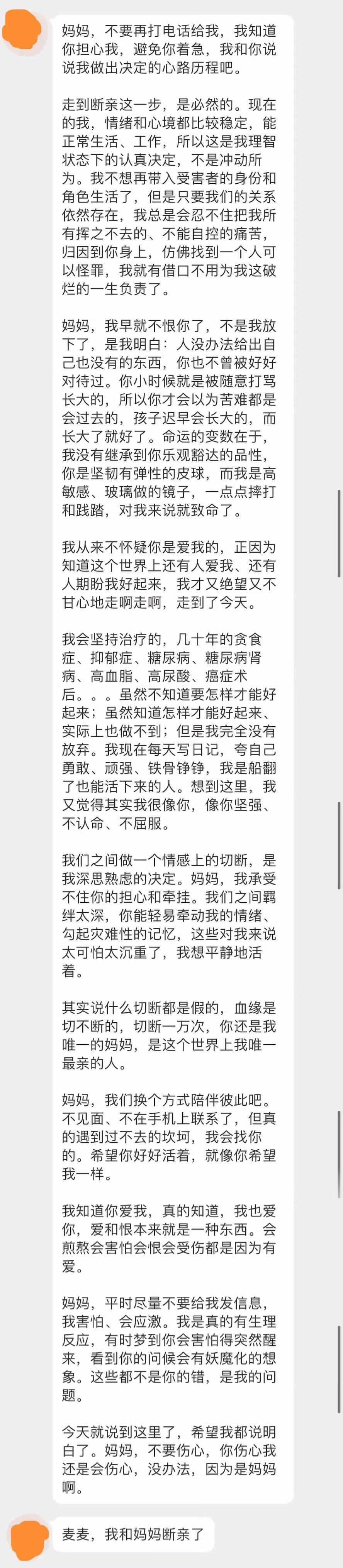 妈妈，不要再打电话给我，我知道你担心我，避免你着急，我和你说说我做出决定的心路历程吧。

走到断亲这一步，是必然的。现在的我，情绪和心境都比较稳定，能正常生活、工作，所以这是我理智状态下的认真决定，不是冲动所为。我不想再带入受害者的身份和角色生活了，但是只要我们的关系依然存在，我总是会忍不住把我所有挥之不去的、不能自控的痛苦，归因到你身上，仿佛找到一个人可以怪罪，我就有借口不用为我这破烂的一生负责了。

妈妈，我早就不恨你了，不是我放下了，是我明白：人没办法给出自己也没有的东西，你也不曾被好好对待过。你小时候就是被随意打骂长大的，所以你才会以为苦难都是会过去的，孩子迟早会长大的，而长大了就好了。命运的变数在于，我没有继承到你乐观豁达的品性，你是坚韧有弹性的皮球，而我是高敏感、玻璃做的镜子，一点点摔打和践踏，对我来说就致命了。

我从来不怀疑你是爱我的，正因为知道这个世界上还有人爱我、还有人期盼我好起来，我才又绝望又不甘心地走啊走啊，走到了今天。

我会坚持治疗的，几十年的贪食症、抑郁症、糖尿病、糖尿病肾病、高血脂、高尿酸、癌症术后。。。虽然不知道要怎样才能好起来；虽然知道怎样才能好起来、实际上也做不到；但是我完全没有放弃。我现在每天写日记，夸自己勇敢、顽强、铁骨铮铮，我是船翻了也能活下来的人。想到这里，我又觉得其实我很像你，像你坚强、不认命、不屈服。

我们之间做一个情感上的切断，是我深思熟虑的决定。妈妈，我承受不住你的担心和牵挂。我们之间羁绊太深，你能轻易牵动我的情绪、勾起灾难性的记忆，这些对我来说太可怕太沉重了，我想平静地活着。

其实说什么切断都是假的，血缘是切不断的，切断一万次，你还是我唯一的妈妈，是这个世界上我唯一最亲的人。

妈妈，我们换个方式陪伴彼此吧。不见面、不在手机上联系了，但真的遇到过不去的坎坷，我会找你的。希望你好好活着，就像你希望我一样。

我知道你爱我，真的知道，我也爱你，爱和恨本来就是一种东西。会煎熬会害怕会恨会受伤都是因为有爱。

妈妈，平时尽量不要给我发信息，我害怕、会应激。我是真的有生理反应，有时梦到你会害怕得突然醒来，看到你的问候会有妖魔化的想象。这些都不是你的错，是我的问题。

今天就说到这里了，希望我都说明白了。妈妈，不要伤心，你伤心我还是会伤心，没办法，因为是妈妈啊。

麦麦，我和妈妈断亲了